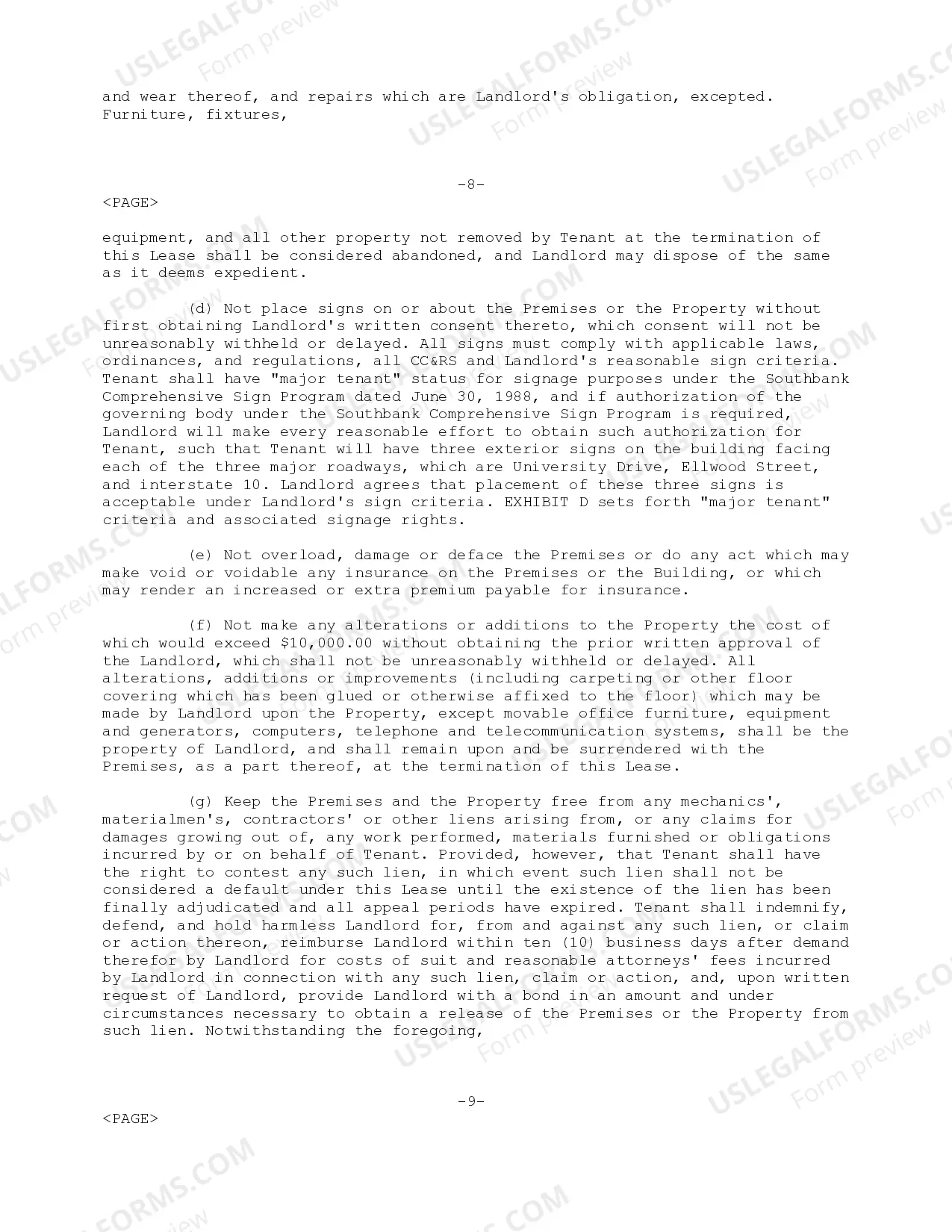 and wear thereof, and repairs which are Landlord's obligation, excepted. Furniture, fixtures,

-8-

<PAGE>

equipment, and all other property not removed by Tenant at the termination of this Lease shall be considered abandoned, and Landlord may dispose of the same as it deems expedient.

(d) Not place signs on or about the Premises or the Property without first obtaining Landlord's written consent thereto, which consent will not be unreasonably withheld or delayed. All signs must comply with applicable laws, ordinances, and regulations, all CC&RS and Landlord's reasonable sign criteria. Tenant shall have "major tenant" status for signage purposes under the Southbank Comprehensive Sign Program dated June 30, 1988, and if authorization of the governing body under the Southbank Comprehensive Sign Program is required, Landlord will make every reasonable effort to obtain such authorization for Tenant, such that Tenant will have three exterior signs on the building facing each of the three major roadways, which are University Drive, Ellwood Street, and interstate 10. Landlord agrees that placement of these three signs is acceptable under Landlord's sign criteria. EXHIBIT D sets forth "major tenant" criteria and associated signage rights.

(e) Not overload, damage or deface the Premises or do any act which may make void or voidable any insurance on the Premises or the Building, or which may render an increased or extra premium payable for insurance.

(f) Not make any alterations or additions to the Property the cost of which would exceed $10,000.00 without obtaining the prior written approval of the Landlord, which shall not be unreasonably withheld or delayed. All alterations, additions or improvements (including carpeting or other floor covering which has been glued or otherwise affixed to the floor) which may be made by Landlord upon the Property, except movable office furniture, equipment and generators, computers, telephone and telecommunication systems, shall be the property of Landlord, and shall remain upon and be surrendered with the Premises, as a part thereof, at the termination of this Lease.

(g) Keep the Premises and the Property free from any mechanics', materialmen's, contractors' or other liens arising from, or any claims for damages growing out of, any work performed, materials furnished or obligations incurred by or on behalf of Tenant. Provided, however, that Tenant shall have the right to contest any such lien, in which event such lien shall not be considered a default under this Lease until the existence of the lien has been finally adjudicated and all appeal periods have expired. Tenant shall indemnify, defend, and hold harmless Landlord for, from and against any such lien, or claim or action thereon, reimburse Landlord within ten (10) business days after demand therefor by Landlord for costs of suit and reasonable attorneys' fees incurred by Landlord in connection with any such lien, claim or action, and, upon written request of Landlord, provide Landlord with a bond in an amount and under circumstances necessary to obtain a release of the Premises or the Property from such lien. Notwithstanding the foregoing,

-9-

<PAGE>

USLEGALFORMS.COM Form preview